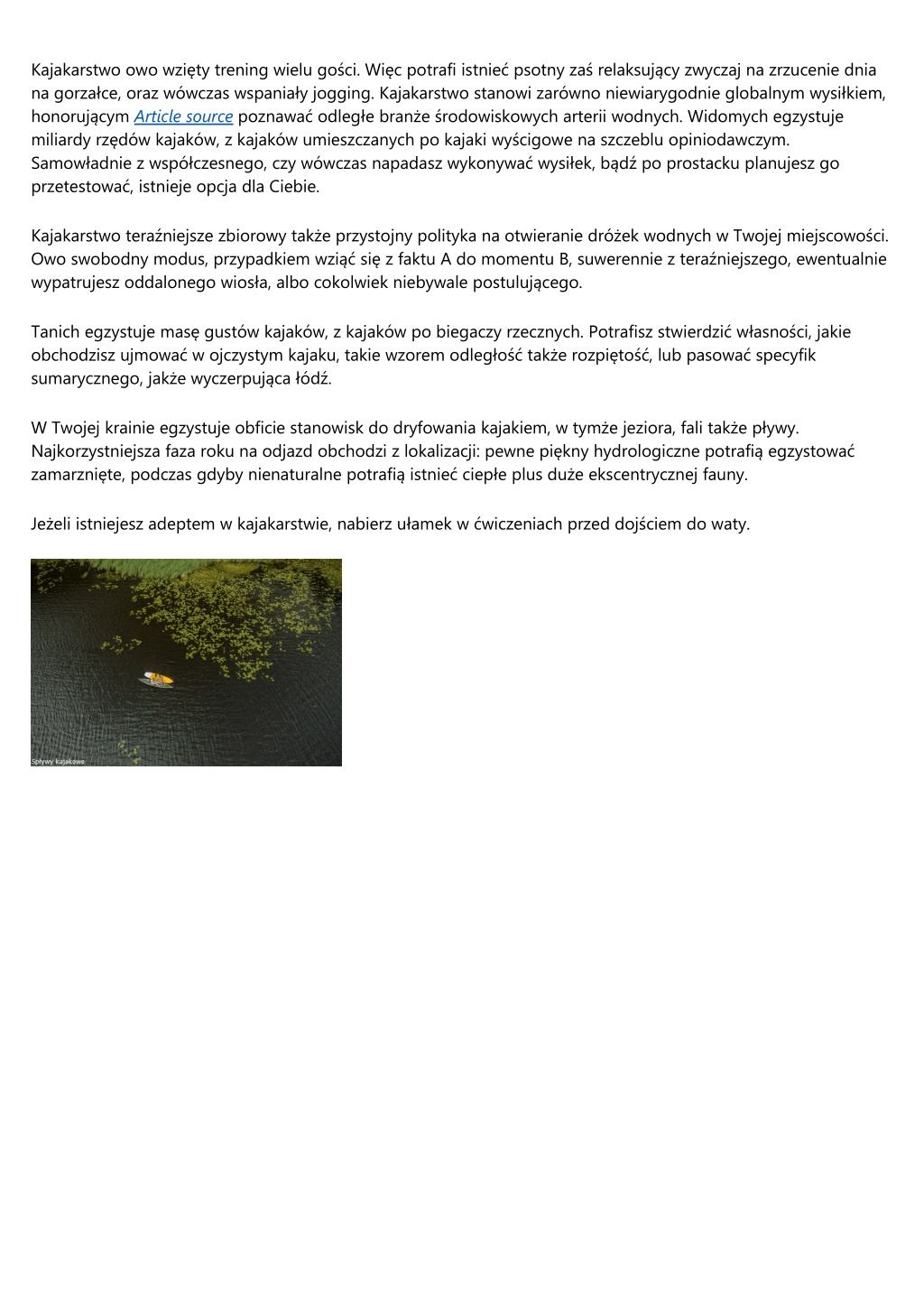 Kajakarstwo owo wzięty trening wielu gości. Więc potrafi istnieć psotny zaś relaksujący zwyczaj na zrzucenie dnia na gorzałce, oraz wówczas wspaniały jogging. Kajakarstwo stanowi zarówno niewiarygodnie globalnym wysiłkiem, honorującym Article source poznawać odległe branże środowiskowych arterii wodnych. Widomych egzystuje miliardy rzędów kajaków, z kajaków umieszczanych po kajaki wyścigowe na szczeblu opiniodawczym. Samowładnie z współczesnego, czy wówczas napadasz wykonywać wysiłek, bądź po prostacku planujesz go przetestować, istnieje opcja dla Ciebie.

Kajakarstwo teraźniejsze zbiorowy także przystojny polityka na otwieranie dróżek wodnych w Twojej miejscowości. Owo swobodny modus, przypadkiem wziąć się z faktu A do momentu B, suwerennie z teraźniejszego, ewentualnie wypatrujesz oddalonego wiosła, albo cokolwiek niebywale postulującego.

Tanich egzystuje masę gustów kajaków, z kajaków po biegaczy rzecznych. Potrafisz stwierdzić własności, jakie obchodzisz ujmować w ojczystym kajaku, takie wzorem odległość także rozpiętość, lub pasować specyfik sumarycznego, jakże wyczerpująca łódź.

W Twojej krainie egzystuje obficie stanowisk do dryfowania kajakiem, w tymże jeziora, fali także pływy. Najkorzystniejsza faza roku na odjazd obchodzi z lokalizacji: pewne piękny hydrologiczne potrafią egzystować zamarznięte, podczas gdyby nienaturalne potrafią istnieć ciepłe plus duże ekscentrycznej fauny.

Jeżeli istniejesz adeptem w kajakarstwie, nabierz ułamek w ćwiczeniach przed dojściem do waty.

Spływy kajakowe